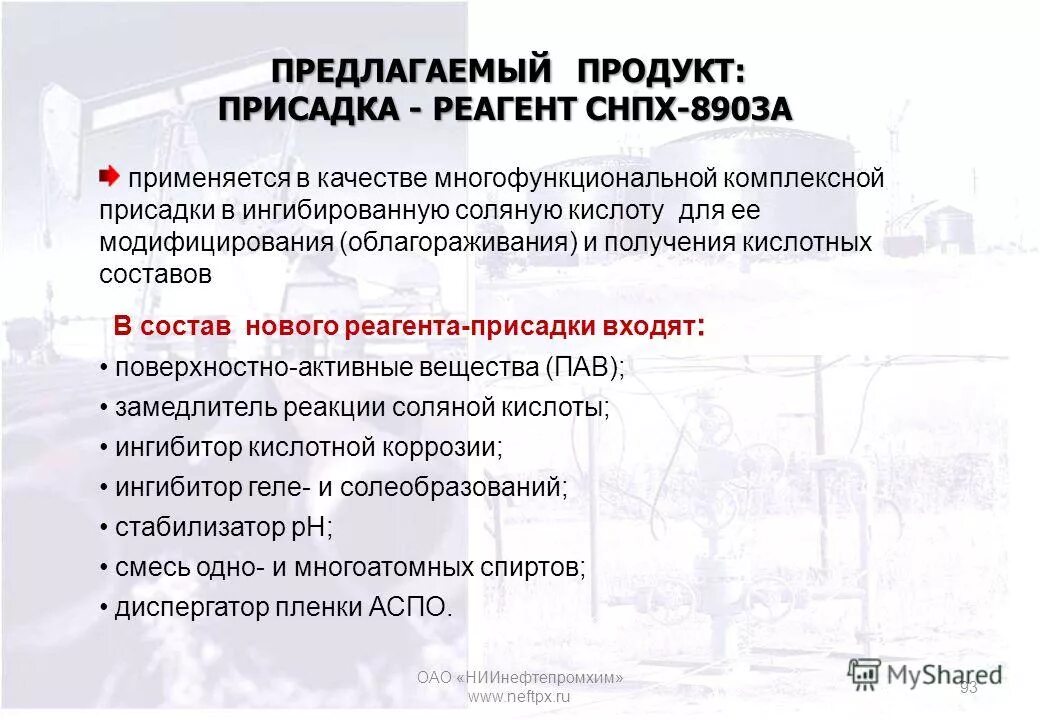 ПРЕДЛАГАЕМЫЙ ПРОДУКТ:
ПРИСАДКА - РЕАГЕНТ СНПХ-8903А

применяется в качестве многофункциональной комплексной присадки в ингибированную соляную кислоту для ее модифицирования (облагораживания) и получения кислотных составов

В состав нового реагента-присадки входят:
• поверхностно-активные вещества (ПАВ);
• замедлитель реакции соляной кислоты;
• ингибитор кислотной коррозии;
• ингибитор геле- и солеобразований;
• стабилизатор pH;
• смесь одно- и многоатомных спиртов;
• диспергатор пленки АСПО.

ОАО «НИИнефтепромхим»
www.neftpx.ru

MyShared
93